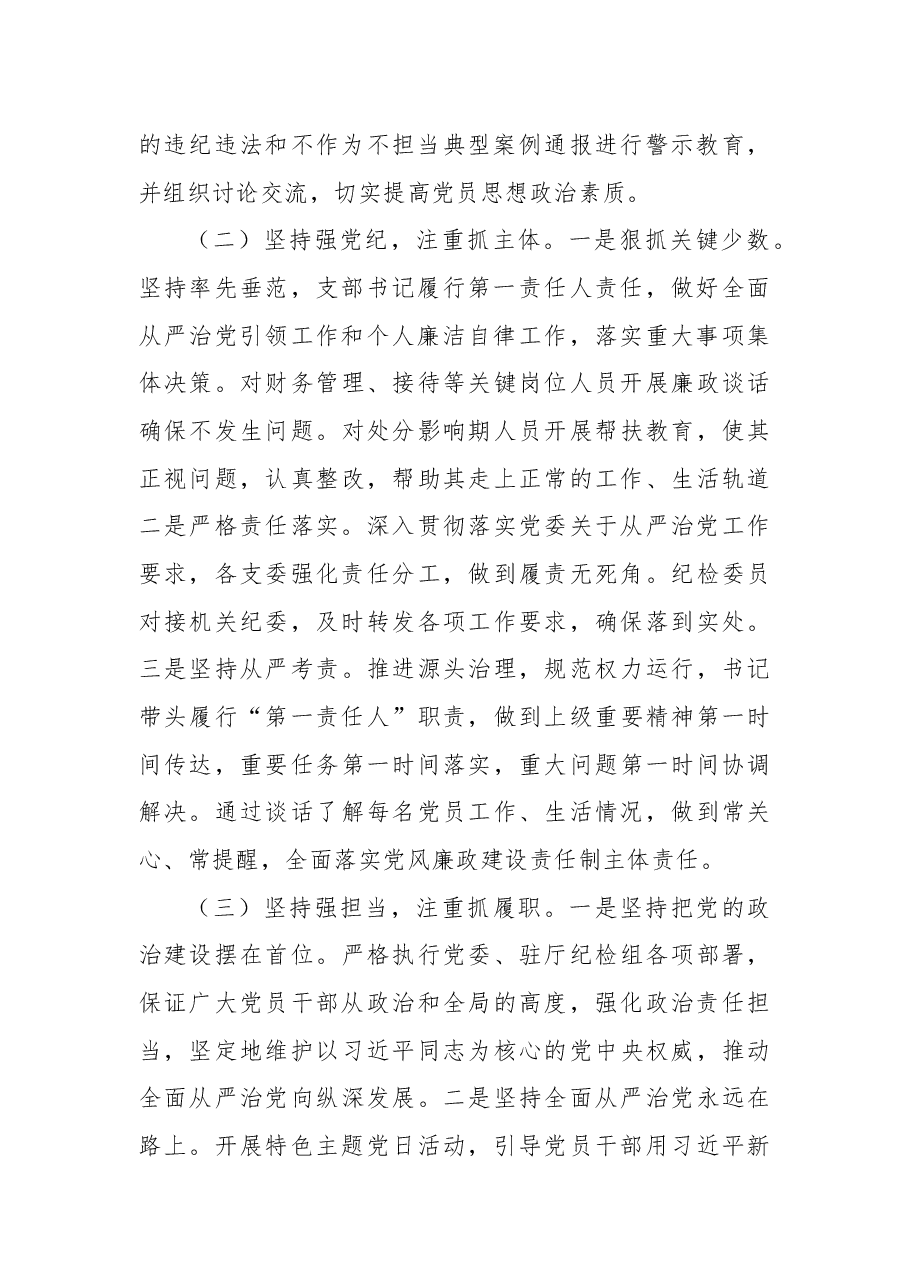 的违纪违法和不作为不担当典型案例通报进行警示教育，并组织讨论交流，切实提高党员思想政治素质。

（二）坚持强党纪，注重抓主体。一是狠抓关键少数。坚持率先垂范，支部书记履行第一责任人责任，做好全面从严治党引领工作和个人廉洁自律工作，落实重大事项集体决策。对财务管理、接待等关键岗位人员开展廉政谈话确保不发生问题。对处分影响期人员开展帮扶教育，使其正视问题，认真整改，帮助其走上正常的工作、生活轨道二是严格责任落实。深入贯彻落实党委关于从严治党工作要求，各支委强化责任分工，做到履责无死角。纪检委员对接机关纪委，及时转发各项工作要求，确保落到实处。三是坚持从严考责。推进源头治理，规范权力运行，书记带头履行“第一责任人”职责，做到上级重要精神第一时间传达，重要任务第一时间落实，重大问题第一时间协调解决。通过谈话了解每名党员工作、生活情况，做到常关心、常提醒，全面落实党风廉政建设责任制主体责任。

（三）坚持强担当，注重抓履职。一是坚持把党的政治建设摆在首位。严格执行党委、驻厅纪检组各项部署，保证广大党员干部从政治和全局的高度，强化政治责任担当，坚定地维护以习近平同志为核心的党中央权威，推动全面从严治党向纵深发展。二是坚持全面从严治党永远在路上。开展特色主题党日活动，引导党员干部用习近平新